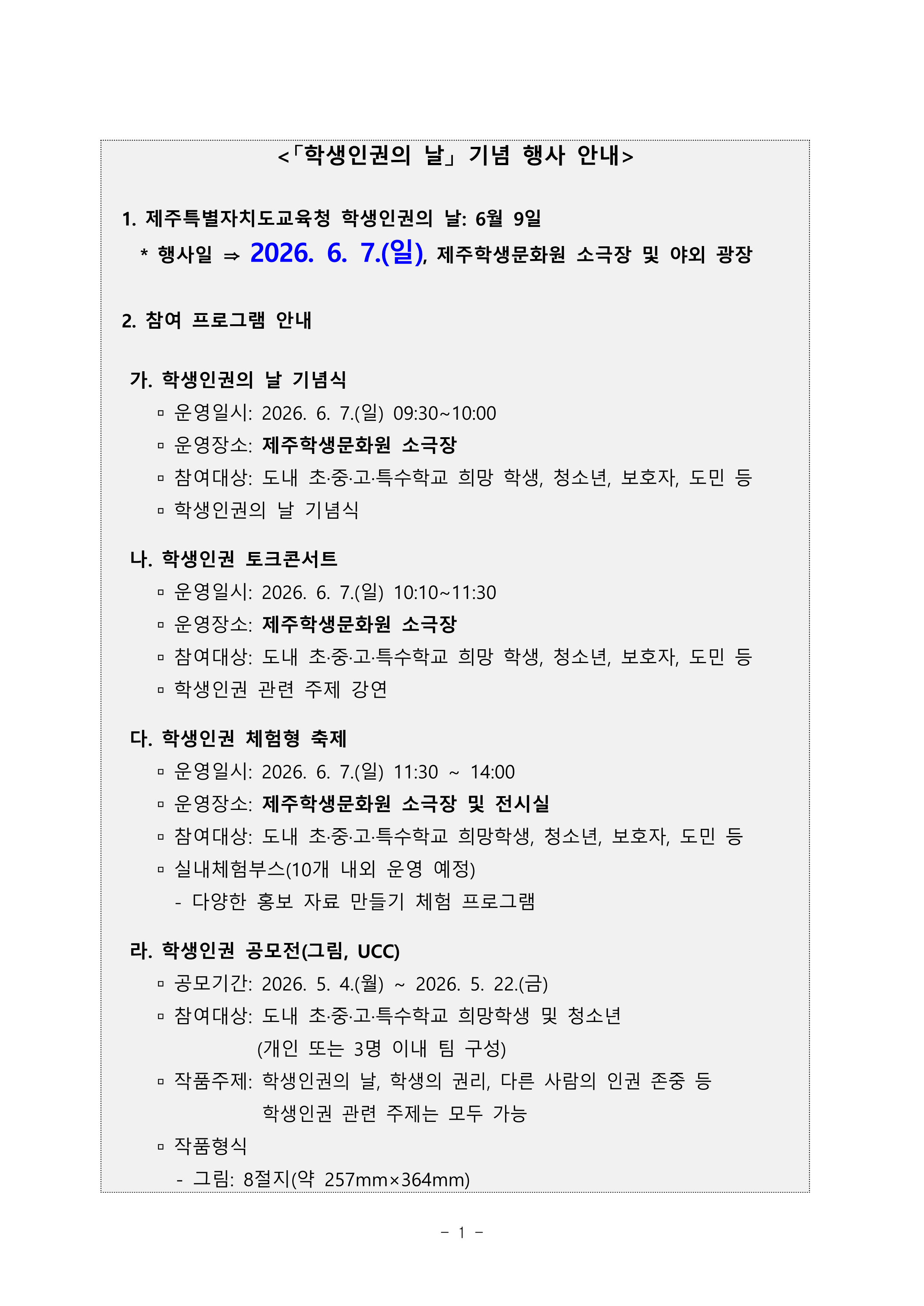 <「학생인권의 날」 기념 행사 안내>

1. 제주특별자치도교육청 학생인권의 날: 6월 9일
* 행사일 ⇒ 2026. 6. 7.(일), 제주학생문화원 소극장 및 야외 광장

2. 참여 프로그램 안내

가. 학생인권의 날 기념식
▫ 운영일시: 2026. 6. 7.(일) 09:30~10:00
▫ 운영장소: 제주학생문화원 소극장
▫ 참여대상: 도내 초·중·고·특수학교 희망 학생, 청소년, 보호자, 도민 등
▫ 학생인권의 날 기념식

나. 학생인권 토크콘서트
▫ 운영일시: 2026. 6. 7.(일) 10:10~11:30
▫ 운영장소: 제주학생문화원 소극장
▫ 참여대상: 도내 초·중·고·특수학교 희망 학생, 청소년, 보호자, 도민 등
▫ 학생인권 관련 주제 강연

다. 학생인권 체험형 축제
▫ 운영일시: 2026. 6. 7.(일) 11:30 ~ 14:00
▫ 운영장소: 제주학생문화원 소극장 및 전시실
▫ 참여대상: 도내 초·중·고·특수학교 희망학생, 청소년, 보호자, 도민 등
▫ 실내체험부스(10개 내외 운영 예정)
- 다양한 홍보 자료 만들기 체험 프로그램

라. 학생인권 공모전(그림, UCC)
▫ 공모기간: 2026. 5. 4.(월) ~ 2026. 5. 22.(금)
▫ 참여대상: 도내 초·중·고·특수학교 희망학생 및 청소년
(개인 또는 3명 이내 팀 구성)
▫ 작품주제: 학생인권의 날, 학생의 권리, 다른 사람의 인권 존중 등
학생인권 관련 주제는 모두 가능
▫ 작품형식
- 그림: 8절지(약 257mm×364mm)

- 1 -